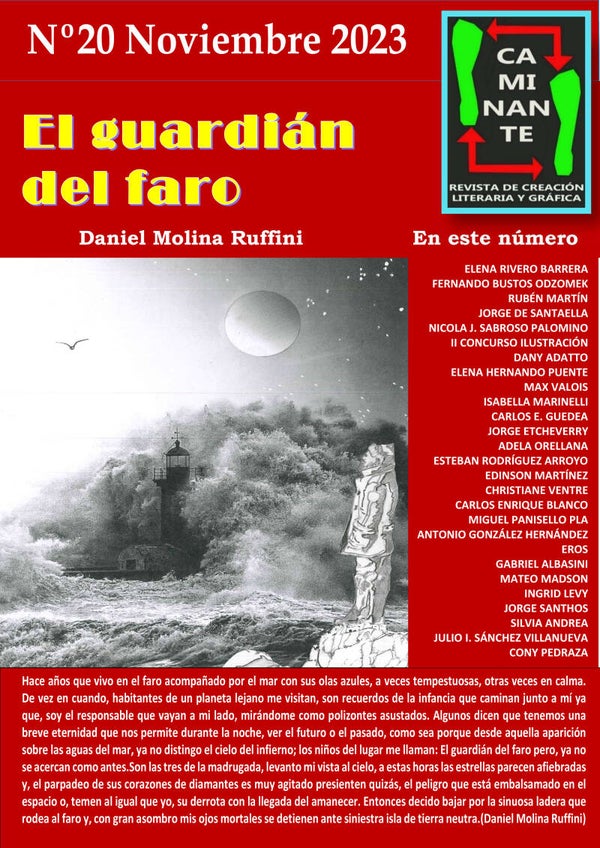 Nº20 Noviembre 2023

CA
MI
NAN
TE

REVISTA DE CREACIÓN LITERARIA Y GRÁFICA

El guardián del faro

Daniel Molina Ruffini

En este número

ELENA RIVERO BARRERA
FERNANDO BUSTOS ODZOMEK
RUBÉN MARTÍN
JORGE DE SANTAELLA
NICOLA J. SABROSO PALOMINO
II CONCURSO ILUSTRACIÓN
DANY ADATTO
ELENA HERNANDO PUENTE
MAX VALOIS
ISABELLA MARINELLI
CARLOS E. GUEDEA
JORGE ETCHEVERRY
ADELA ORELLANA
ESTEBAN RODRÍGUEZ ARROYO
EDINSON MARTÍNEZ
CHRISTIANE VENTRE
CARLOS ENRIQUE BLANCO
MIGUEL PANISELLO PLA
ANTONIO GONZÁLEZ HERNÁNDEZ
EROS
GABRIEL ALBASINI
MATEO MADSON
INGRID LEVY
JORGE SANTHOS
SILVIA ANDREA
JULIO I. SÁNCHEZ VILLANUEVA
CONY PEDRAZA

Hace años que vivo en el faro acompañado por el mar con sus olas azules, a veces tempestuosas, otras veces en calma. De vez en cuando, habitantes de un planeta lejano me visitan, son recuerdos de la infancia que caminan junto a mí ya que, soy el responsable que vayan a mi lado, mirándome como polizontes asustados. Algunos dicen que tenemos una breve eternidad que nos permite durante la noche, ver el futuro o el pasado, como sea porque desde aquella aparición sobre las aguas del mar, ya no distingo el cielo del infierno; los niños del lugar me llaman: El guardián del faro pero, ya no se acercan como antes.Son las tres de la madrugada, levanto mi vista al cielo, a estas horas las estrellas parecen afiebradas y, el parpadeo de sus corazones de diamantes es muy agitado presienten quizás, el peligro que está embalsamado en el espacio o, temen al igual que yo, su derrota con la llegada del amanecer. Entonces decido bajar por la sinuosa ladera que rodea al faro y, con gran asombro mis ojos mortales se detienen ante siniestra isla de tierra neutra.(Daniel Molina Ruffini)